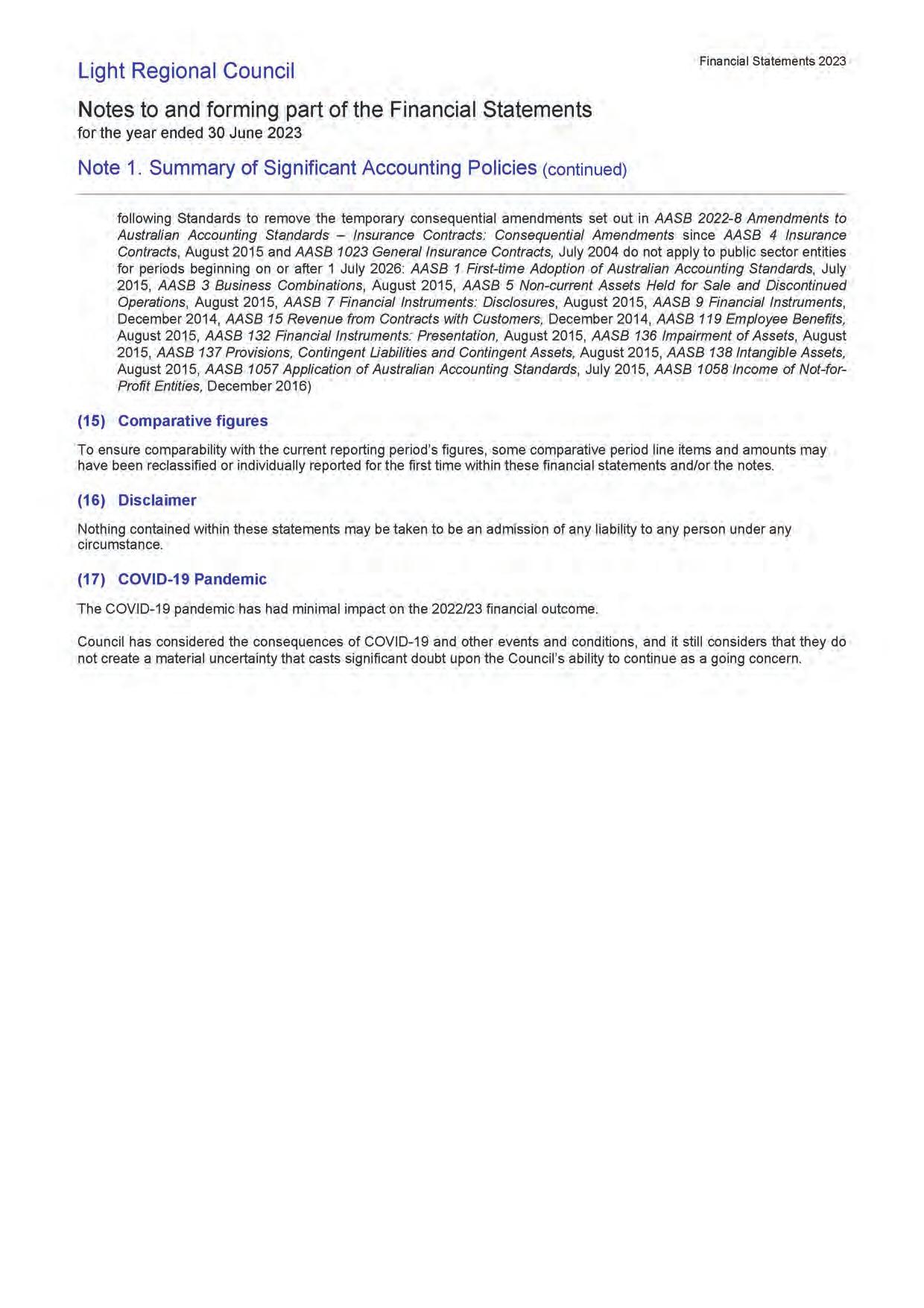 Light Regional Council

Financial Statements 2023

Notes to and forming part of the Financial Statements
for the year ended 30 June 2023

Note 1. Summary of Significant Accounting Policies (continued)

following Standards to remove the temporary consequential amendments set out in AASB 2022-8 Amendments to Australian Accounting Standards – Insurance Contracts: Consequential Amendments since AASB 4 Insurance Contracts, August 2015 and AASB 1023 General Insurance Contracts, July 2004 do not apply to public sector entities for periods beginning on or after 1 July 2026: AASB 1 First-time Adoption of Australian Accounting Standards, July 2015, AASB 3 Business Combinations, August 2015, AASB 5 Non-current Assets Held for Sale and Discontinued Operations, August 2015, AASB 7 Financial Instruments: Disclosures, August 2015, AASB 9 Financial Instruments, December 2014, AASB 15 Revenue from Contracts with Customers, December 2014, AASB 119 Employee Benefits, August 2015, AASB 132 Financial Instruments: Presentation, August 2015, AASB 136 Impairment of Assets, August 2015, AASB 137 Provisions, Contingent Liabilities and Contingent Assets, August 2015, AASB 138 Intangible Assets, August 2015, AASB 1057 Application of Australian Accounting Standards, July 2015, AASB 1058 Income of Not-for-Profit Entities, December 2016)

(15) Comparative figures

To ensure comparability with the current reporting period's figures, some comparative period line items and amounts may have been reclassified or individually reported for the first time within these financial statements and/or the notes.

(16) Disclaimer

Nothing contained within these statements may be taken to be an admission of any liability to any person under any circumstance.

(17) COVID-19 Pandemic

The COVID-19 pandemic has had minimal impact on the 2022/23 financial outcome.

Council has considered the consequences of COVID-19 and other events and conditions, and it still considers that they do not create a material uncertainty that casts significant doubt upon the Council's ability to continue as a going concern.